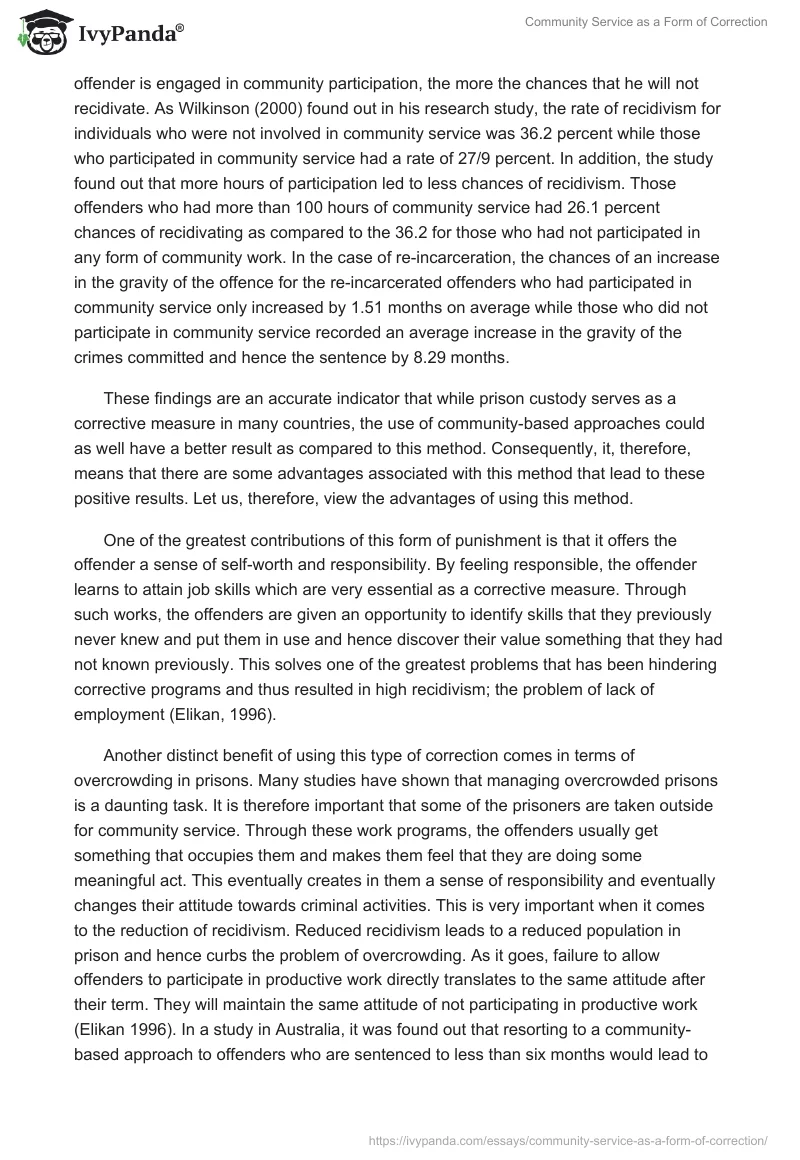 IvyPanda®

Community Service as a Form of Correction

offender is engaged in community participation, the more the chances that he will not recidivate. As Wilkinson (2000) found out in his research study, the rate of recidivism for individuals who were not involved in community service was 36.2 percent while those who participated in community service had a rate of 27/9 percent. In addition, the study found out that more hours of participation led to less chances of recidivism. Those offenders who had more than 100 hours of community service had 26.1 percent chances of recidivating as compared to the 36.2 for those who had not participated in any form of community work. In the case of re-incarceration, the chances of an increase in the gravity of the offence for the re-incarcerated offenders who had participated in community service only increased by 1.51 months on average while those who did not participate in community service recorded an average increase in the gravity of the crimes committed and hence the sentence by 8.29 months.

These findings are an accurate indicator that while prison custody serves as a corrective measure in many countries, the use of community-based approaches could as well have a better result as compared to this method. Consequently, it, therefore, means that there are some advantages associated with this method that lead to these positive results. Let us, therefore, view the advantages of using this method.

One of the greatest contributions of this form of punishment is that it offers the offender a sense of self-worth and responsibility. By feeling responsible, the offender learns to attain job skills which are very essential as a corrective measure. Through such works, the offenders are given an opportunity to identify skills that they previously never knew and put them in use and hence discover their value something that they had not known previously. This solves one of the greatest problems that has been hindering corrective programs and thus resulted in high recidivism; the problem of lack of employment (Elikan, 1996).

Another distinct benefit of using this type of correction comes in terms of overcrowding in prisons. Many studies have shown that managing overcrowded prisons is a daunting task. It is therefore important that some of the prisoners are taken outside for community service. Through these work programs, the offenders usually get something that occupies them and makes them feel that they are doing some meaningful act. This eventually creates in them a sense of responsibility and eventually changes their attitude towards criminal activities. This is very important when it comes to the reduction of recidivism. Reduced recidivism leads to a reduced population in prison and hence curbs the problem of overcrowding. As it goes, failure to allow offenders to participate in productive work directly translates to the same attitude after their term. They will maintain the same attitude of not participating in productive work (Elikan 1996). In a study in Australia, it was found out that resorting to a community-based approach to offenders who are sentenced to less than six months would lead to

https://ivypanda.com/essays/community-service-as-a-form-of-correction/